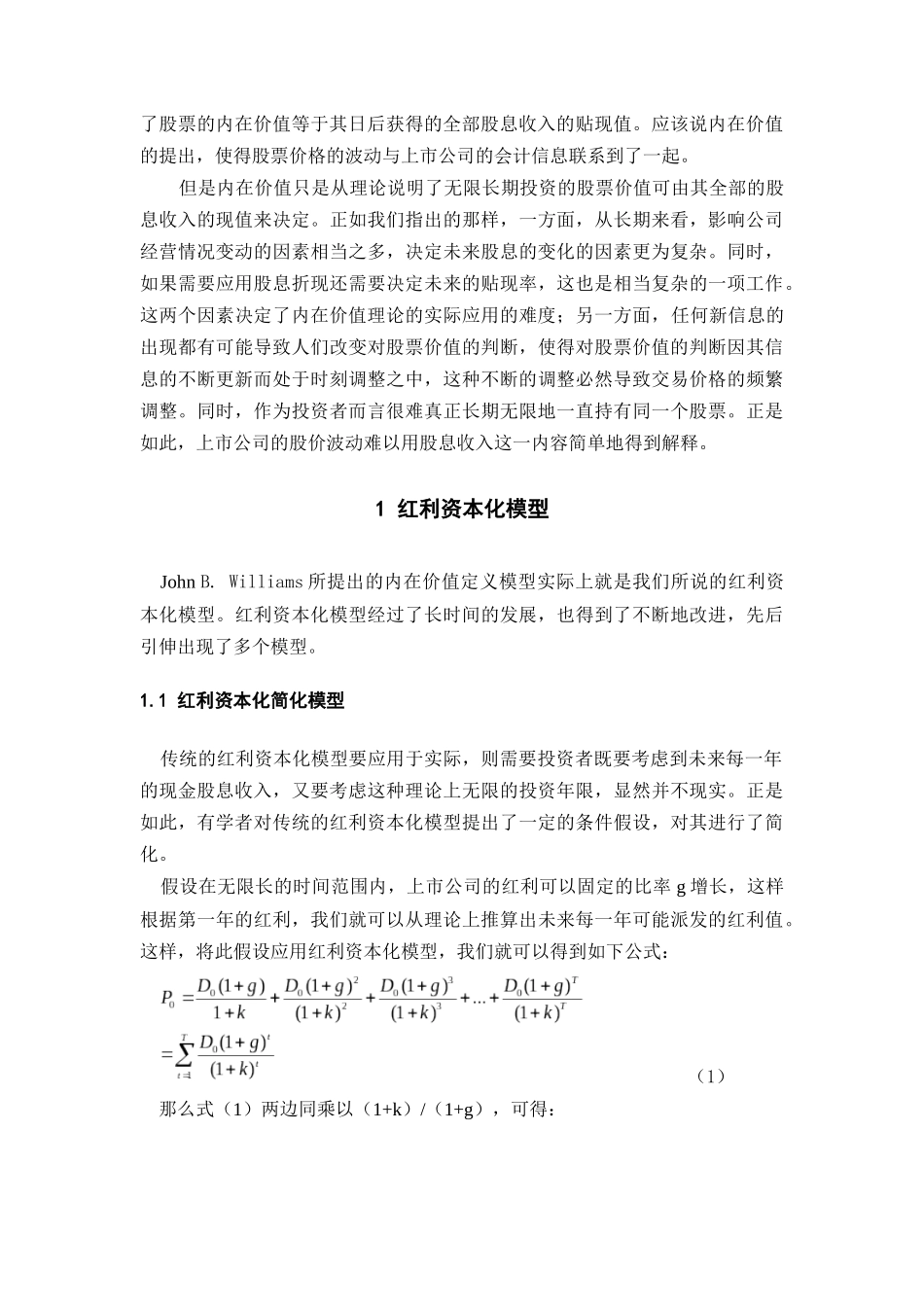 了股票的内在价值等于其日后获得的全部股息收入的贴现值。应该说内在价值的提出，使得股票价格的波动与上市公司的会计信息联系到了一起。

但是内在价值只是从理论说明了无限长期投资的股票价值可由其全部的股息收入的现值来决定。正如我们指出的那样，一方面，从长期来看，影响公司经营情况变动的因素相当之多，决定未来股息的变化的因素更为复杂。同时，如果需要应用股息折现还需要决定未来的贴现率，这也是相当复杂的一项工作。这两个因素决定了内在价值理论的实际应用的难度；另一方面，任何新信息的出现都有可能导致人们改变对股票价值的判断，使得对股票价值的判断因其信息的不断更新而处于时刻调整之中，这种不断的调整必然导致交易价格的频繁调整。同时，作为投资者而言很难真正长期无限地一直持有同一个股票。正是如此，上市公司的股价波动难以用股息收入这一内容简单地得到解释。

1 红利资本化模型

John B. Williams 所提出的内在价值定义模型实际上就是我们所说的红利资本化模型。红利资本化模型经过了长时间的发展，也得到了不断地改进，先后引伸出现了多个模型。

1.1 红利资本化简化模型

传统的红利资本化模型要应用于实际，则需要投资者既要考虑到未来每一年的现金股息收入，又要考虑这种理论上无限的投资年限，显然并不现实。正是如此，有学者对传统的红利资本化模型提出了一定的条件假设，对其进行了简化。

假设在无限长的时间范围内，上市公司的红利可以固定的比率 g 增长，这样根据第一年的红利，我们就可以从理论上推算出未来每一年可能派发的红利值。这样，将此假设应用红利资本化模型，我们就可以得到如下公式：

$P_0 = \frac{D_0(1+g)}{1+k} + \frac{D_0(1+g)^2}{(1+k)^2} + \frac{D_0(1+g)^3}{(1+k)^3} + ... + \frac{D_0(1+g)^T}{(1+k)^T}$
$= \sum_{t=1}^{T} \frac{D_0(1+g)^t}{(1+k)^t}$ （1）

那么式（1）两边同乘以（1+k）/（1+g），可得：